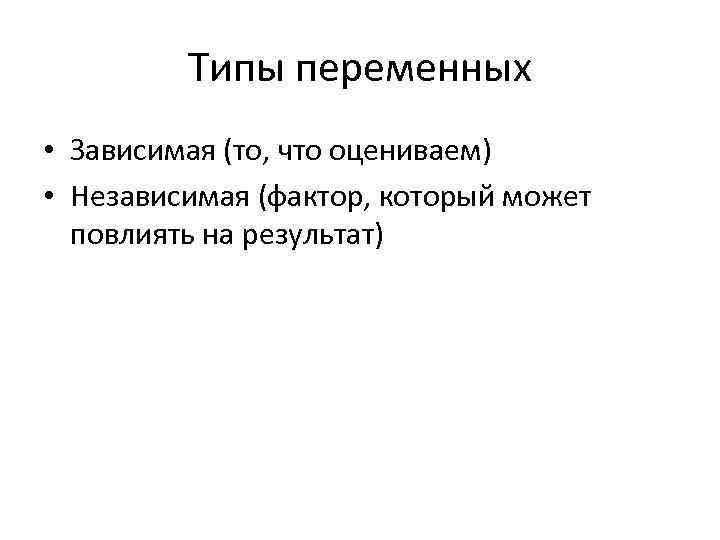 Типы переменных

• Зависимая (то, что оцениваем)
• Независимая (фактор, который может повлиять на результат)